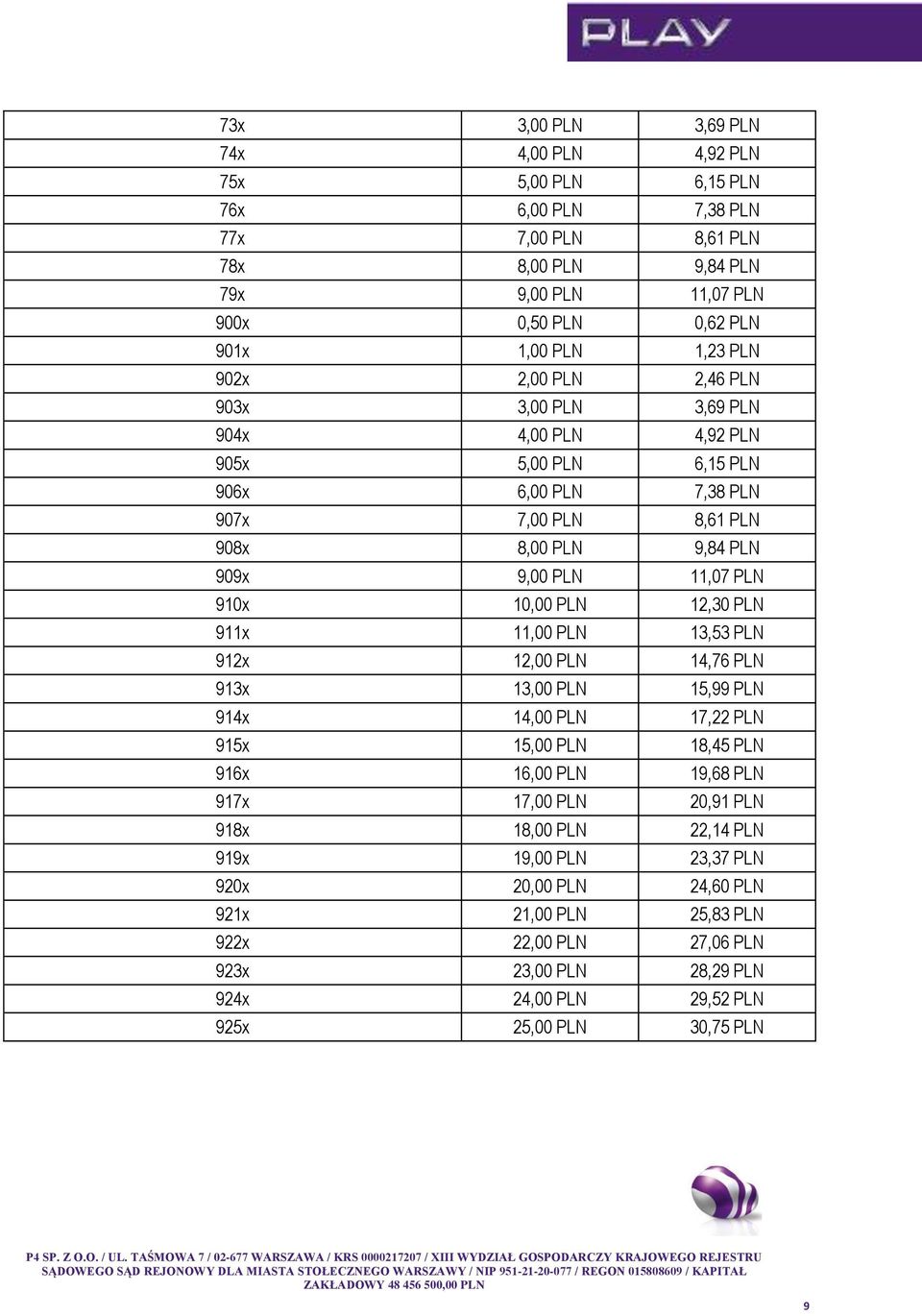 PLAY

| | | |
|---|---|---|
| 73x | 3,00 PLN | 3,69 PLN |
| 74x | 4,00 PLN | 4,92 PLN |
| 75x | 5,00 PLN | 6,15 PLN |
| 76x | 6,00 PLN | 7,38 PLN |
| 77x | 7,00 PLN | 8,61 PLN |
| 78x | 8,00 PLN | 9,84 PLN |
| 79x | 9,00 PLN | 11,07 PLN |
| 900x | 0,50 PLN | 0,62 PLN |
| 901x | 1,00 PLN | 1,23 PLN |
| 902x | 2,00 PLN | 2,46 PLN |
| 903x | 3,00 PLN | 3,69 PLN |
| 904x | 4,00 PLN | 4,92 PLN |
| 905x | 5,00 PLN | 6,15 PLN |
| 906x | 6,00 PLN | 7,38 PLN |
| 907x | 7,00 PLN | 8,61 PLN |
| 908x | 8,00 PLN | 9,84 PLN |
| 909x | 9,00 PLN | 11,07 PLN |
| 910x | 10,00 PLN | 12,30 PLN |
| 911x | 11,00 PLN | 13,53 PLN |
| 912x | 12,00 PLN | 14,76 PLN |
| 913x | 13,00 PLN | 15,99 PLN |
| 914x | 14,00 PLN | 17,22 PLN |
| 915x | 15,00 PLN | 18,45 PLN |
| 916x | 16,00 PLN | 19,68 PLN |
| 917x | 17,00 PLN | 20,91 PLN |
| 918x | 18,00 PLN | 22,14 PLN |
| 919x | 19,00 PLN | 23,37 PLN |
| 920x | 20,00 PLN | 24,60 PLN |
| 921x | 21,00 PLN | 25,83 PLN |
| 922x | 22,00 PLN | 27,06 PLN |
| 923x | 23,00 PLN | 28,29 PLN |
| 924x | 24,00 PLN | 29,52 PLN |
| 925x | 25,00 PLN | 30,75 PLN |

P4 SP. Z O.O. / UL. TAŚMOWA 7 / 02-677 WARSZAWA / KRS 0000217207 / XIII WYDZIAŁ GOSPODARCZY KRAJOWEGO REJESTRU SĄDOWEGO SĄD REJONOWY DLA MIASTA STOŁECZNEGO WARSZAWY / NIP 951-21-20-077 / REGON 015808609 / KAPITAŁ ZAKŁADOWY 48 456 500,00 PLN

9